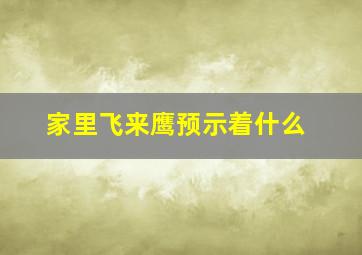 家里飞来鹰预示着什么